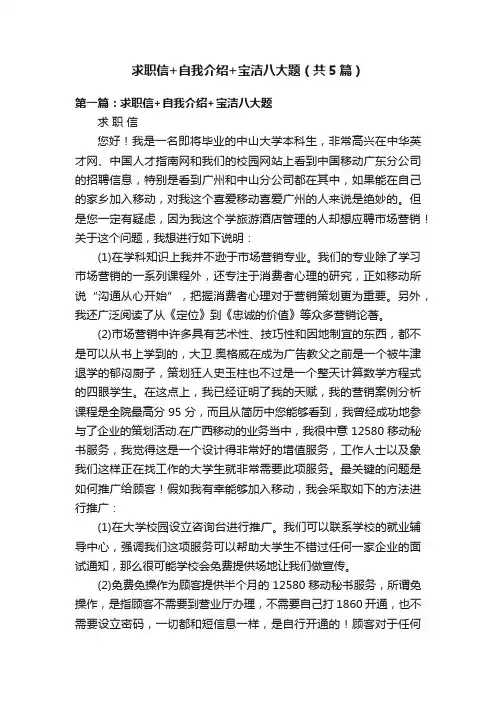 求职信+自我介绍+宝洁八大题（共5篇）

第一篇：求职信+自我介绍+宝洁八大题

求 职 信

您好！我是一名即将毕业的中山大学本科生，非常高兴在中华英才网、中国人才指南网和我们的校园网站上看到中国移动广东分公司的招聘信息，特别是看到广州和中山分公司都在其中，如果能在自己的家乡加入移动，对我这个喜爱移动喜爱广州的人来说是绝妙的。但是您一定有疑虑，因为我这个学旅游酒店管理的人却想应聘市场营销！关于这个问题，我想进行如下说明：

(1)在学科知识上我并不逊于市场营销专业。我们的专业除了学习市场营销的一系列课程外，还专注于消费者心理的研究，正如移动所说“沟通从心开始”，把握消费者心理对于营销策划更为重要。另外，我还广泛阅读了从《定位》到《忠诚的价值》等众多营销论著。

(2)市场营销中许多具有艺术性、技巧性和因地制宜的东西，都不是可以从书上学到的，大卫.奥格威在成为广告教父之前是一个被牛津退学的郁闷厨子，策划狂人史玉柱也不过是一个整天计算数学方程式的四眼学生。在这点上，我已经证明了我的天赋，我的营销案例分析课程是全院最高分 95 分，而且从简历中您能够看到，我曾经成功地参与了企业的策划活动.在广西移动的业务当中，我很中意 12580 移动秘书服务，我觉得这是一个设计得非常好的增值服务，工作人士以及象我们这样正在找工作的大学生就非常需要此项服务。最关键的问题是如何推广给顾客！假如我有幸能够加入移动，我会采取如下的方法进行推广：

(1)在大学校园设立咨询台进行推广。我们可以联系学校的就业辅导中心，强调我们这项服务可以帮助大学生不错过任何一家企业的面试通知，那么很可能学校会免费提供场地让我们做宣传。

(2)免费免操作为顾客提供半个月的 12580 移动秘书服务，所谓免操作，是指顾客不需要到营业厅办理，不需要自己打 1860 开通，也不需要设立密码，一切都和短信息一样，是自行开通的！顾客对于任何